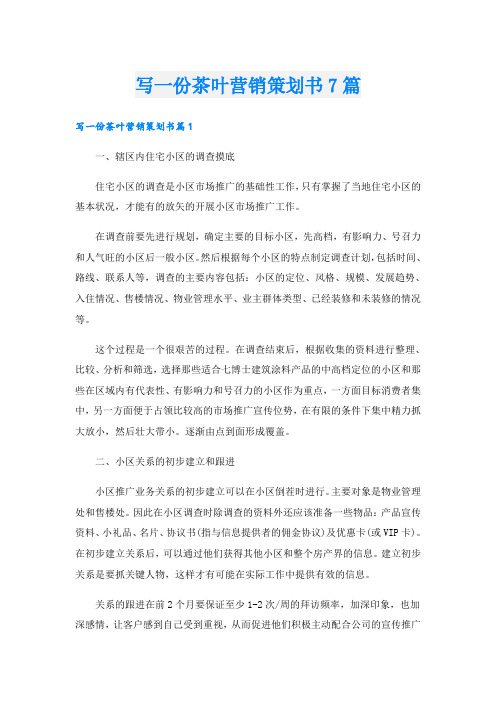 写一份茶叶营销策划书7篇

写一份茶叶营销策划书篇1

一、辖区内住宅小区的调查摸底

住宅小区的调查是小区市场推广的基础性工作，只有掌握了当地住宅小区的基本状况，才能有的放矢的开展小区市场推广工作。

在调查前要先进行规划，确定主要的目标小区，先高档，有影响力、号召力和人气旺的小区后一般小区。然后根据每个小区的特点制定调查计划，包括时间、路线、联系人等，调查的主要内容包括：小区的定位、风格、规模、发展趋势、入住情况、售楼情况、物业管理水平、业主群体类型、已经装修和未装修的情况等。

这个过程是一个很艰苦的过程。在调查结束后，根据收集的资料进行整理、比较、分析和筛选，选择那些适合七博士建筑涂料产品的中高档定位的小区和那些在区域内有代表性、有影响力和号召力的小区作为重点，一方面目标消费者集中，另一方面便于占领比较高的市场推广宣传位势，在有限的条件下集中精力抓大放小，然后壮大带小。逐渐由点到面形成覆盖。

二、小区关系的初步建立和跟进

小区推广业务关系的初步建立可以在小区倒茬时进行。主要对象是物业管理处和售楼处。因此在小区调查时除调查的资料外还应该准备一些物品：产品宣传资料、小礼品、名片、协议书(指与信息提供者的佣金协议)及优惠卡(或VIP卡)。在初步建立关系后，可以通过他们获得其他小区和整个房产界的信息。建立初步关系是要抓关键人物，这样才有可能在实际工作中提供有效的信息。

关系的跟进在前2个月要保证至少1-2次/周的拜访频率，加深印象，也加深感情，让客户感到自己受到重视，从而促进他们积极主动配合公司的宣传推广